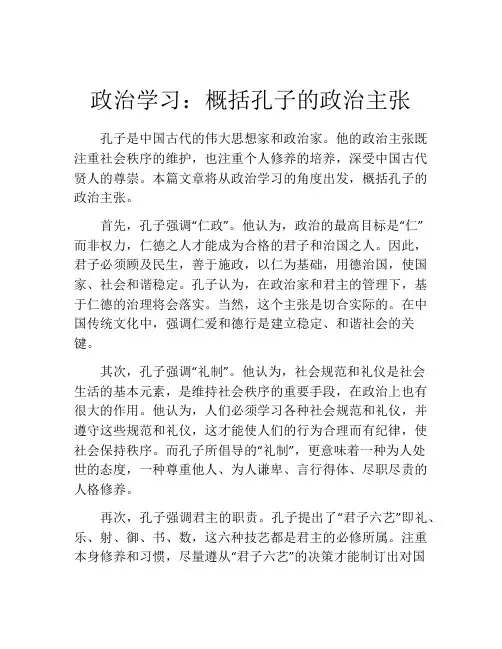 政治学习：概括孔子的政治主张

孔子是中国古代的伟大思想家和政治家。他的政治主张既注重社会秩序的维护，也注重个人修养的培养，深受中国古代贤人的尊崇。本篇文章将从政治学习的角度出发，概括孔子的政治主张。

首先，孔子强调“仁政”。他认为，政治的最高目标是“仁”而非权力，仁德之人才能成为合格的君子和治国之人。因此，君子必须顾及民生，善于施政，以仁为基础，用德治国，使国家、社会和谐稳定。孔子认为，在政治家和君主的管理下，基于仁德的治理将会落实。当然，这个主张是切合实际的。在中国传统文化中，强调仁爱和德行是建立稳定、和谐社会的关键。

其次，孔子强调“礼制”。他认为，社会规范和礼仪是社会生活的基本元素，是维持社会秩序的重要手段，在政治上也有很大的作用。他认为，人们必须学习各种社会规范和礼仪，并遵守这些规范和礼仪，这才能使人们的行为合理而有纪律，使社会保持秩序。而孔子所倡导的“礼制”，更意味着一种为人处世的态度，一种尊重他人、为人谦卑、言行得体、尽职尽责的人格修养。

再次，孔子强调君主的职责。孔子提出了“君子六艺”即礼、乐、射、御、书、数，这六种技艺都是君主的必修所属。注重本身修养和习惯，尽量遵从“君子六艺”的决策才能制订出对国